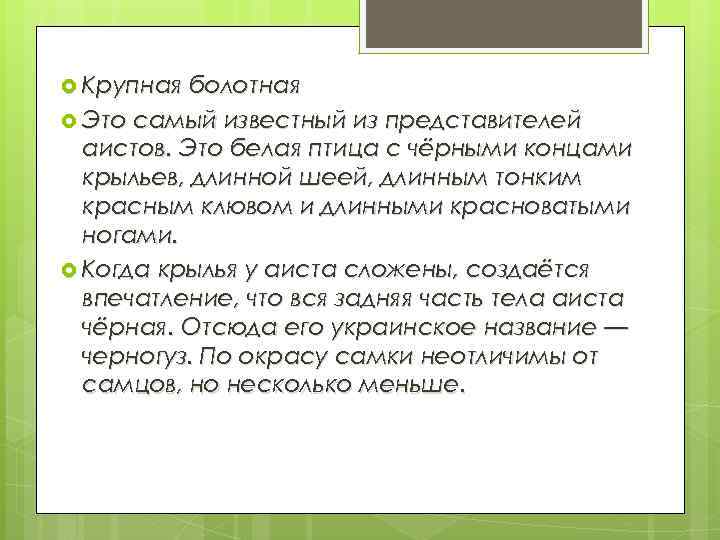 Крупная болотная

Это самый известный из представителей аистов. Это белая птица с чёрными концами крыльев, длинной шеей, длинным тонким красным клювом и длинными красноватыми ногами.

Когда крылья у аиста сложены, создаётся впечатление, что вся задняя часть тела аиста чёрная. Отсюда его украинское название — черногуз. По окрасу самки неотличимы от самцов, но несколько меньше.